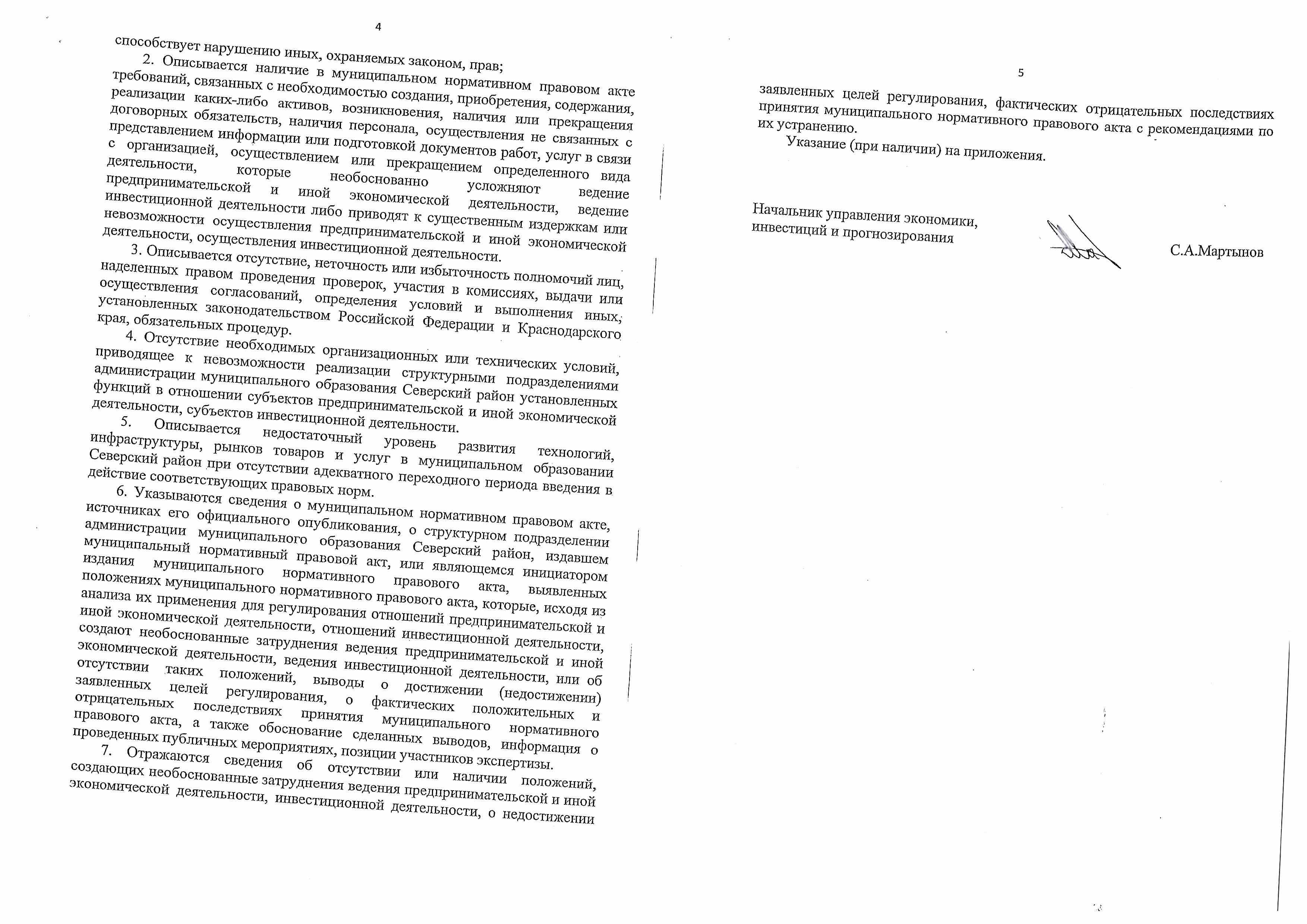 4

способствует нарушению иных, охраняемых законом, прав;

2. Описывается наличие в муниципальном нормативном правовом акте требований, связанных с необходимостью создания, приобретения, содержания, реализации каких-либо активов, возникновения, наличия или прекращения договорных обязательств, наличия персонала, осуществления не связанных с представлением информации или подготовкой документов работ, услуг в связи с организацией, осуществлением или прекращением определенного вида деятельности, которые необоснованно усложняют ведение предпринимательской и иной экономической деятельности, ведение инвестиционной деятельности либо приводят к существенным издержкам или невозможности осуществления предпринимательской и иной экономической деятельности, осуществления инвестиционной деятельности.

3. Описывается отсутствие, неточность или избыточность полномочий лиц, наделенных правом проведения проверок, участия в комиссиях, выдачи или осуществления согласований, определения условий и выполнения иных, установленных законодательством Российской Федерации и Краснодарского края, обязательных процедур.

4. Отсутствие необходимых организационных или технических условий, приводящее к невозможности реализации структурными подразделениями администрации муниципального образования Северский район установленных функций в отношении субъектов предпринимательской и иной экономической деятельности, субъектов инвестиционной деятельности.

5. Описывается недостаточный уровень развития технологий, инфраструктуры, рынков товаров и услуг в муниципальном образовании Северский район при отсутствии адекватного переходного периода введения в действие соответствующих правовых норм.

6. Указываются сведения о муниципальном нормативном правовом акте, источниках его официального опубликования, о структурном подразделении администрации муниципального образования Северский район, издавшем муниципальный нормативный правовой акт, или являющемся инициатором издания муниципального нормативного правового акта, выявленных положениях муниципального нормативного правового акта, которые, исходя из анализа их применения для регулирования отношений предпринимательской и иной экономической деятельности, отношений инвестиционной деятельности, создают необоснованные затруднения ведения предпринимательской и иной экономической деятельности, ведения инвестиционной деятельности, или об отсутствии таких положений, выводы о достижении (недостижении) заявленных целей регулирования, о фактических положительных и отрицательных последствиях принятия муниципального нормативного правового акта, а также обоснование сделанных выводов, информация о проведенных публичных мероприятиях, позиции участников экспертизы.

7. Отражаются сведения об отсутствии или наличии положений, создающих необоснованные затруднения ведения предпринимательской и иной экономической деятельности, инвестиционной деятельности, о недостижении

5

заявленных целей регулирования, фактических отрицательных последствиях принятия муниципального нормативного правового акта с рекомендациями по их устранению.

Указание (при наличии) на приложения.

Начальник управления экономики, инвестиций и прогнозирования

С.А.Мартынов